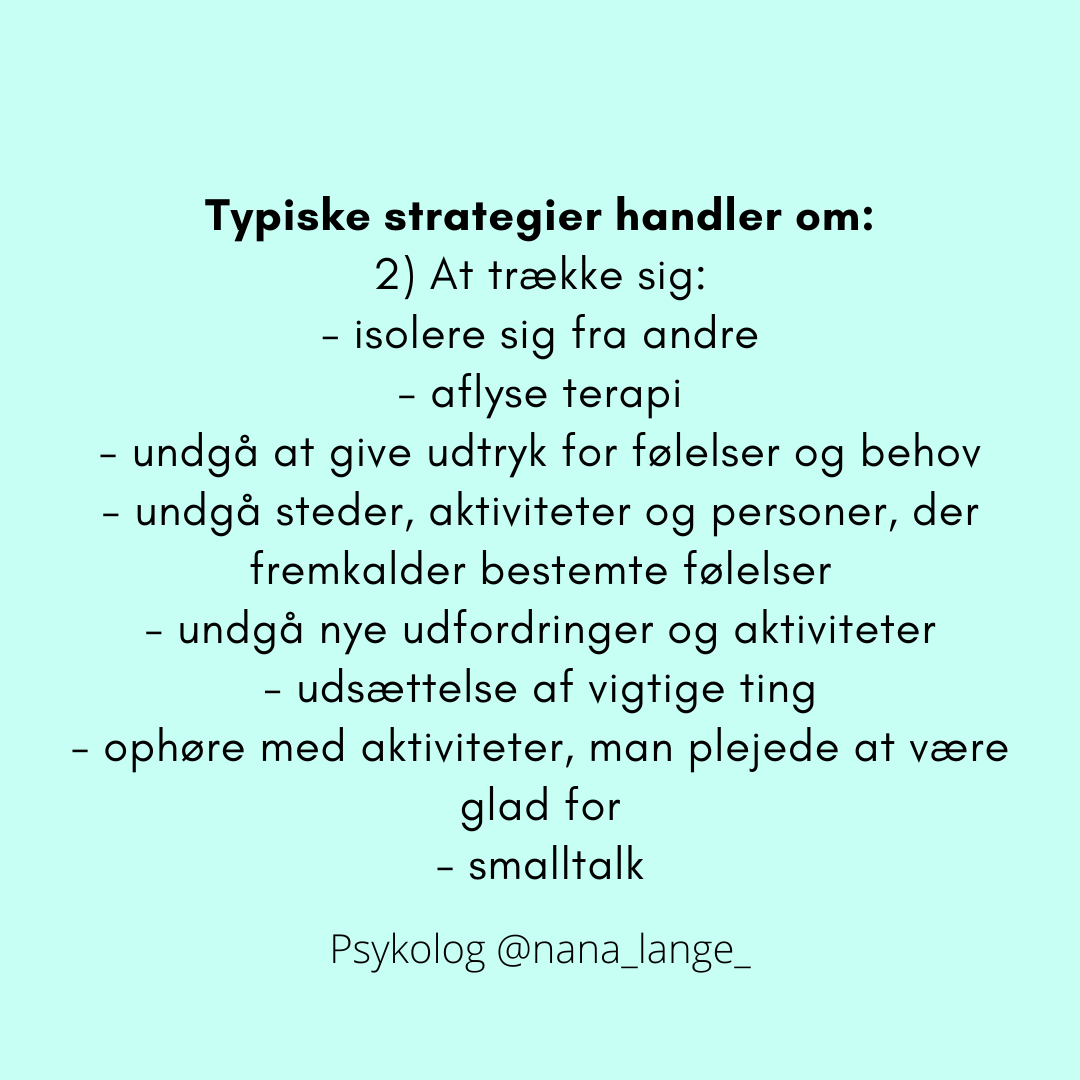 Typiske strategier handler om:
2) At trække sig:
- isolere sig fra andre
- aflyse terapi
- undgå at give udtryk for følelser og behov
- undgå steder, aktiviteter og personer, der fremkalder bestemte følelser
- undgå nye udfordringer og aktiviteter
- udsættelse af vigtige ting
- ophøre med aktiviteter, man plejede at være glad for
- smalltalk

Psykolog @nana_lange_